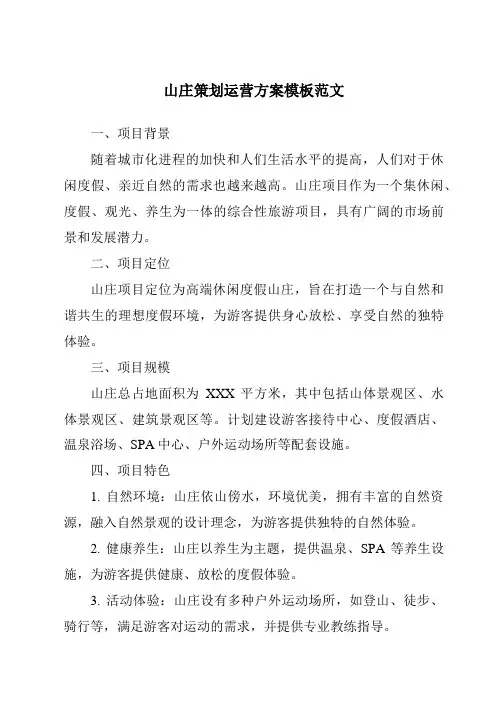 山庄策划运营方案模板范文

一、项目背景

随着城市化进程的加快和人们生活水平的提高，人们对于休闲度假、亲近自然的需求也越来越高。山庄项目作为一个集休闲、度假、观光、养生为一体的综合性旅游项目，具有广阔的市场前景和发展潜力。

二、项目定位

山庄项目定位为高端休闲度假山庄，旨在打造一个与自然和谐共生的理想度假环境，为游客提供身心放松、享受自然的独特体验。

三、项目规模

山庄总占地面积为 XXX 平方米，其中包括山体景观区、水体景观区、建筑景观区等。计划建设游客接待中心、度假酒店、温泉浴场、SPA 中心、户外运动场所等配套设施。

四、项目特色

1. 自然环境：山庄依山傍水，环境优美，拥有丰富的自然资源，融入自然景观的设计理念，为游客提供独特的自然体验。

2. 健康养生：山庄以养生为主题，提供温泉、SPA 等养生设施，为游客提供健康、放松的度假体验。

3. 活动体验：山庄设有多种户外运动场所，如登山、徒步、骑行等，满足游客对运动的需求，并提供专业教练指导。